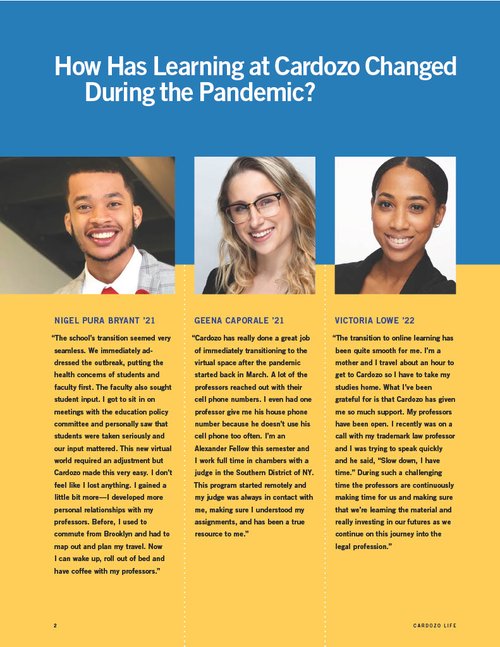 How Has Learning at Cardozo Changed During the Pandemic?

NIGEL PURA BRYANT '21

"The school's transition seemed very seamless. We immediately addressed the outbreak, putting the health concerns of students and faculty first. The faculty also sought student input. I got to sit in on meetings with the education policy committee and personally saw that students were taken seriously and our input mattered. This new virtual world required an adjustment but Cardozo made this very easy. I don't feel like I lost anything. I gained a little bit more—I developed more personal relationships with my professors. Before, I used to commute from Brooklyn and had to map out and plan my travel. Now I can wake up, roll out of bed and have coffee with my professors."

GEENA CAPORALE '21

"Cardozo has really done a great job of immediately transitioning to the virtual space after the pandemic started back in March. A lot of the professors reached out with their cell phone numbers. I even had one professor give me his house phone number because he doesn't use his cell phone too often. I'm an Alexander Fellow this semester and I work full time in chambers with a judge in the Southern District of NY. This program started remotely and my judge was always in contact with me, making sure I understood my assignments, and has been a true resource to me."

VICTORIA LOWE '22

"The transition to online learning has been quite smooth for me. I'm a mother and I travel about an hour to get to Cardozo so I have to take my studies home. What I've been grateful for is that Cardozo has given me so much support. My professors have been open. I recently was on a call with my trademark law professor and I was trying to speak quickly and he said, "Slow down, I have time." During such a challenging time the professors are continuously making time for us and making sure that we're learning the material and really investing in our futures as we continue on this journey into the legal profession."

2

CARDOZO LIFE